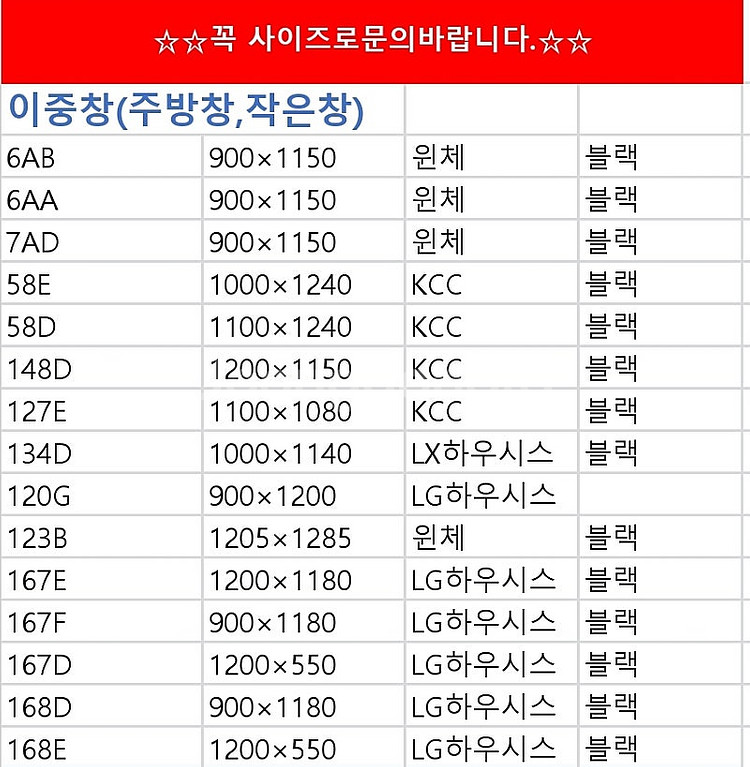 ☆☆꼭 사이즈로문의바랍니다.☆☆

| 이중창(주방창,작은창) | | | |
|---|---|---|---|
| 6AB | 900×1150 | 윈체 | 블랙 |
| 6AA | 900×1150 | 윈체 | 블랙 |
| 7AD | 900×1150 | 윈체 | 블랙 |
| 58E | 1000×1240 | KCC | 블랙 |
| 58D | 1100×1240 | KCC | 블랙 |
| 148D | 1200×1150 | KCC | 블랙 |
| 127E | 1100×1080 | KCC | 블랙 |
| 134D | 1000×1140 | LX하우시스 | 블랙 |
| 120G | 900×1200 | LG하우시스 | |
| 123B | 1205×1285 | 윈체 | 블랙 |
| 167E | 1200×1180 | LG하우시스 | 블랙 |
| 167F | 900×1180 | LG하우시스 | 블랙 |
| 167D | 1200×550 | LG하우시스 | 블랙 |
| 168D | 900×1180 | LG하우시스 | 블랙 |
| 168E | 1200×550 | LG하우시스 | 블랙 |